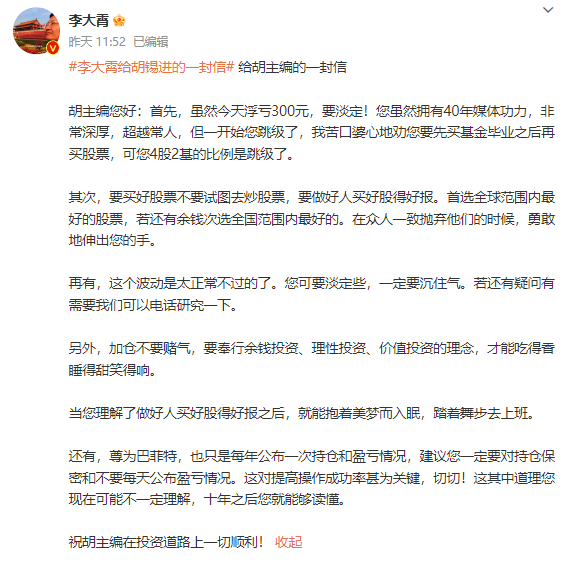 李大霄

昨天 11:52 已编辑

#李大霄给胡锡进的一封信# 给胡主编的一封信

胡主编您好：首先，虽然今天浮亏300元，要淡定！您虽然拥有40年媒体功力，非常深厚，超越常人，但一开始您跳级了，我苦口婆心地劝您要先买基金毕业之后再买股票，可您4股2基的比例是跳级了。

其次，要买好股票不要试图去炒股票，要做好人买好股得好报。首选全球范围内最好的股票，若还有余钱次选全国范围内最好的。在众人一致抛弃他们的时候，勇敢地伸出您的手。

再有，这个波动是太正常不过的了。您可要淡定些，一定要沉住气。若还有疑问有需要我们可以电话研究一下。

另外，加仓不要赌气，要奉行余钱投资、理性投资、价值投资的理念，才能吃得香睡得甜笑得响。

当您理解了做好人买好股得好报之后，就能抱着美梦而入眠，踏着舞步去上班。

还有，尊为巴菲特，也只是每年公布一次持仓和盈亏情况，建议您一定要对持仓保密和不要每天公布盈亏情况。这对提高操作成功率甚为关键，切切！这其中道理您现在可能不一定理解，十年之后您就能够读懂。

祝胡主编在投资道路上一切顺利！ 收起